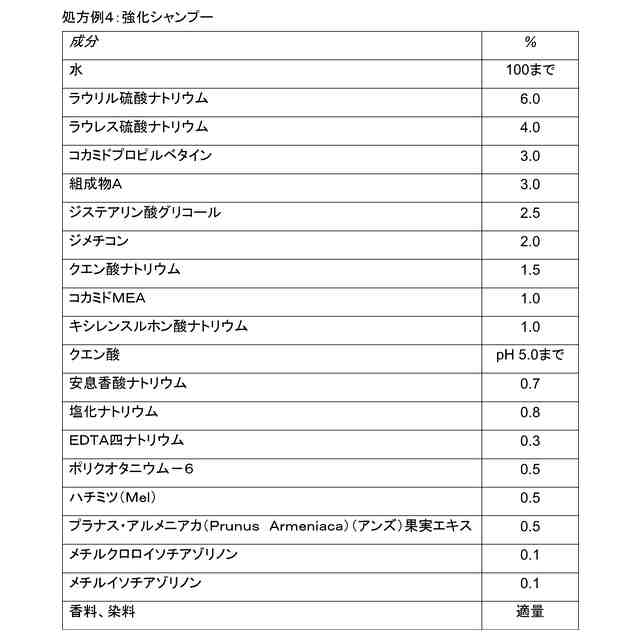 処方例4：強化シャンプー

| 成分 | % |
|---|---|
| 水 | 100まで |
| ラウリル硫酸ナトリウム | 6.0 |
| ラウレス硫酸ナトリウム | 4.0 |
| コカミドプロピルベタイン | 3.0 |
| 組成物A | 3.0 |
| ジステアリン酸グリコール | 2.5 |
| ジメチコン | 2.0 |
| クエン酸ナトリウム | 1.5 |
| コカミドMEA | 1.0 |
| キシレンスルホン酸ナトリウム | 1.0 |
| クエン酸 | pH 5.0まで |
| 安息香酸ナトリウム | 0.7 |
| 塩化ナトリウム | 0.8 |
| EDTA四ナトリウム | 0.3 |
| ポリクオタニウムー6 | 0.5 |
| ハチミツ(Mel) | 0.5 |
| プラナス・アルメニアカ(Prunus Armeniaca)(アンズ)果実エキス | 0.5 |
| メチルクロロイソチアゾリノン | 0.1 |
| メチルイソチアゾリノン | 0.1 |
| 香料、染料 | 適量 |